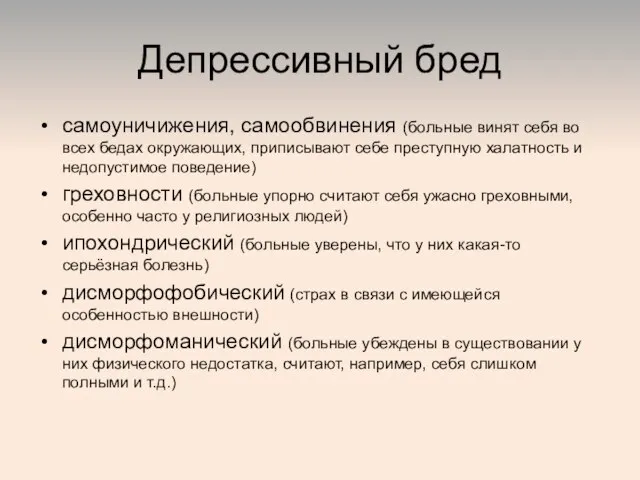 Депрессивный бред

• самоуничижения, самообвинения (больные винят себя во всех бедах окружающих, приписывают себе преступную халатность и недопустимое поведение)
• греховности (больные упорно считают себя ужасно греховными, особенно часто у религиозных людей)
• ипохондрический (больные уверены, что у них какая-то серьёзная болезнь)
• дисморфофобический (страх в связи с имеющейся особенностью внешности)
• дисморфоманический (больные убеждены в существовании у них физического недостатка, считают, например, себя слишком полными и т.д.)